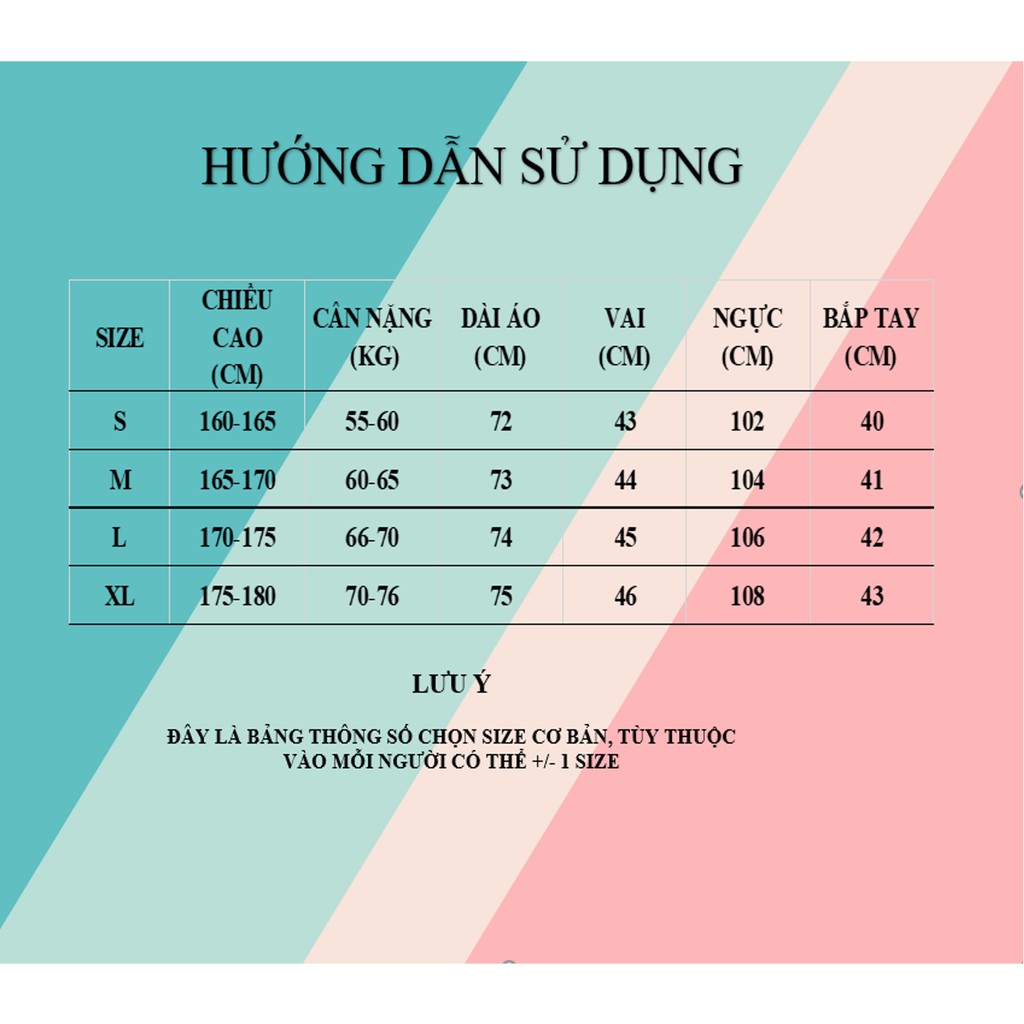 HƯỚNG DẪN SỬ DỤNG

| SIZE | CHIỀU CAO (CM) | CÂN NẶNG (KG) | DÀI ÁO (CM) | VAI (CM) | NGỰC (CM) | BẮP TAY (CM) |
|---|---|---|---|---|---|---|
| S | 160-165 | 55-60 | 72 | 43 | 102 | 40 |
| M | 165-170 | 60-65 | 73 | 44 | 104 | 41 |
| L | 170-175 | 66-70 | 74 | 45 | 106 | 42 |
| XL | 175-180 | 70-76 | 75 | 46 | 108 | 43 |

LƯU Ý

ĐÂY LÀ BẢNG THÔNG SỐ CHỌN SIZE CƠ BẢN, TÙY THUỘC VÀO MỖI NGƯỜI CÓ THỂ +/- 1 SIZE